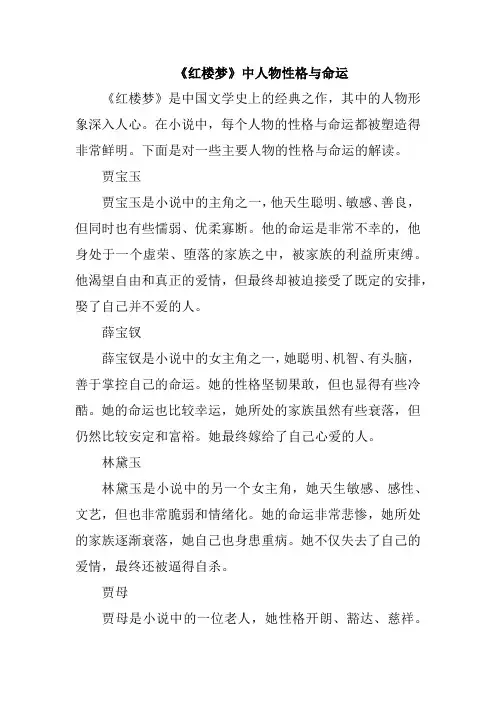 《红楼梦》中人物性格与命运

《红楼梦》是中国文学史上的经典之作，其中的人物形象深入人心。在小说中，每个人物的性格与命运都被塑造得非常鲜明。下面是对一些主要人物的性格与命运的解读。

贾宝玉

贾宝玉是小说中的主角之一，他天生聪明、敏感、善良，但同时也有些懦弱、优柔寡断。他的命运是非常不幸的，他身处于一个虚荣、堕落的家族之中，被家族的利益所束缚。他渴望自由和真正的爱情，但最终却被迫接受了既定的安排，娶了自己并不爱的人。

薛宝钗

薛宝钗是小说中的女主角之一，她聪明、机智、有头脑，善于掌控自己的命运。她的性格坚韧果敢，但也显得有些冷酷。她的命运也比较幸运，她所处的家族虽然有些衰落，但仍然比较安定和富裕。她最终嫁给了自己心爱的人。

林黛玉

林黛玉是小说中的另一个女主角，她天生敏感、感性、文艺，但也非常脆弱和情绪化。她的命运非常悲惨，她所处的家族逐渐衰落，她自己也身患重病。她不仅失去了自己的爱情，最终还被逼得自杀。

贾母

贾母是小说中的一位老人，她性格开朗、豁达、慈祥。